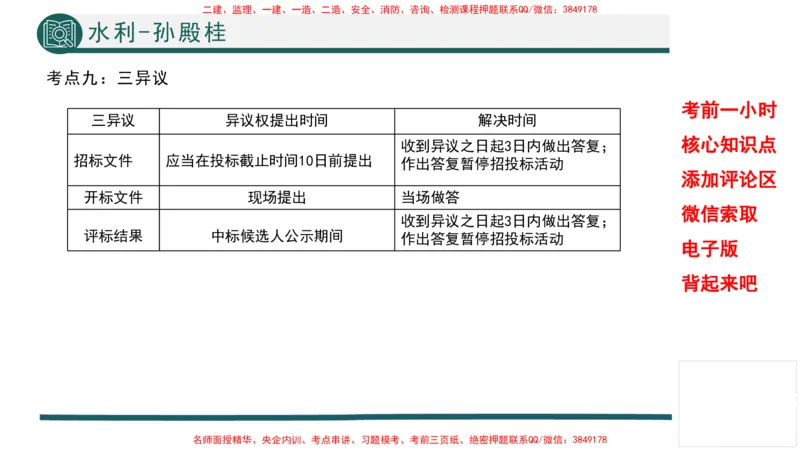 二建、监理、一建、一造、二造、安全、消防、咨询、检测课程押题联系QQ/微信：3849178

水利-孙殿桂

考点九：三异议

| 三异议 | 异议权提出时间 | 解决时间 |
|---|---|---|
| 招标文件 | 应当在投标截止时间10日前提出 | 收到异议之日起3日内做出答复；作出答复暂停招投标活动 |
| 开标文件 | 现场提出 | 当场做答 |
| 评标结果 | 中标候选人公示期间 | 收到异议之日起3日内做出答复；作出答复暂停招投标活动 |

考前一小时
核心知识点
添加评论区
微信索取
电子版
背起来吧

名师面授精华、央企内训、考点串讲、习题模考、考前三页纸、绝密押题联系QQ/微信：3849178